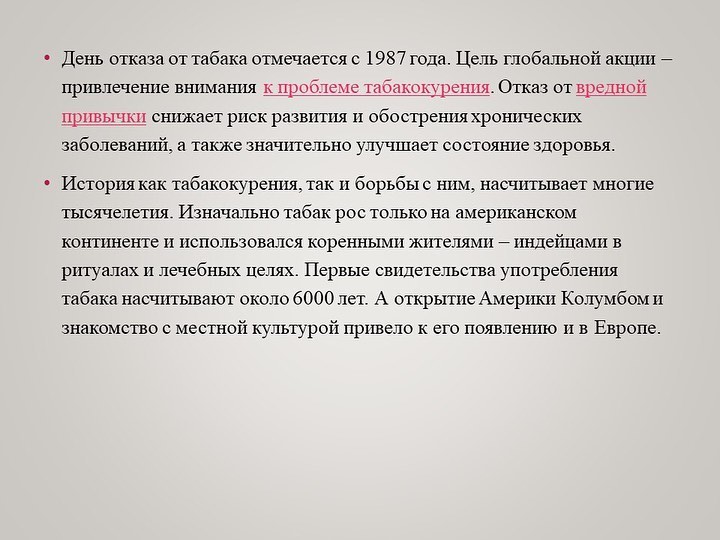 • День отказа от табака отмечается с 1987 года. Цель глобальной акции – привлечение внимания к проблеме табакокурения. Отказ от вредной привычки снижает риск развития и обострения хронических заболеваний, а также значительно улучшает состояние здоровья.

• История как табакокурения, так и борьбы с ним, насчитывает многие тысячелетия. Изначально табак рос только на американском континенте и использовался коренными жителями – индейцами в ритуалах и лечебных целях. Первые свидетельства употребления табака насчитывают около 6000 лет. А открытие Америки Колумбом и знакомство с местной культурой привело к его появлению и в Европе.